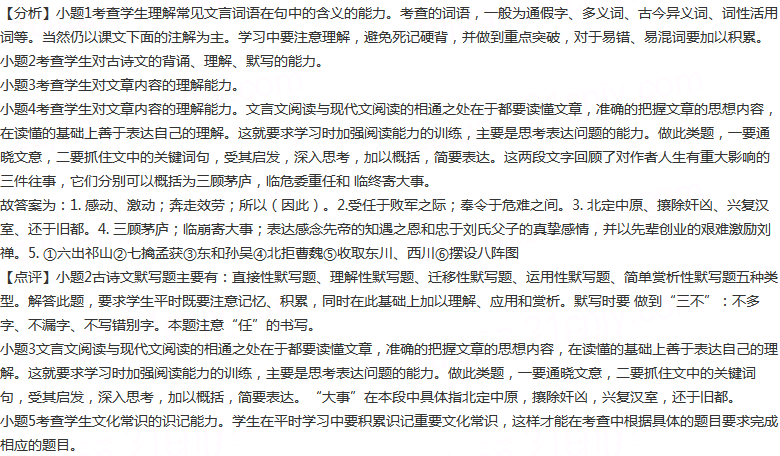 【分析】小题1考查学生理解常见文言词语在句中的含义的能力。考查的词语，一般为通假字、多义词、古今异义词、词性活用词等。当然仍以课文下面的注解为主。学习中要注意理解，避免死记硬背，并做到重点突破，对于易错、易混词要加以积累。
小题2考查学生对古诗文的背诵、理解、默写的能力。
小题3考查学生对文章内容的理解能力。
小题4考查学生对文章内容的理解能力。文言文阅读与现代文阅读的相通之处在于都要读懂文章，准确的把握文章的思想内容，在读懂的基础上善于表达自己的理解。这就要求学习时加强阅读能力的训练，主要是思考表达问题的能力。做此类题，一要通晓文意，二要抓住文中的关键词句，受其启发，深入思考，加以概括，简要表达。这两段文字回顾了对作者人生有重大影响的三件往事，它们分别可以概括为三顾茅庐，临危委重任和 临终寄大事。
故答案为：1. 感动、激动；奔走效劳；所以（因此）。2.受任于败军之际；奉令于危难之间。3. 北定中原、攘除奸凶、兴复汉室、还于旧都。4. 三顾茅庐；临崩寄大事；表达感念先帝的知遇之恩和忠于刘氏父子的真挚感情，并以先辈创业的艰难激励刘禅。5. ①六出祁山②七擒孟获③东和孙吴④北拒曹魏⑤收取东川、西川⑥摆设八阵图
【点评】小题2古诗文默写题主要有：直接性默写题、理解性默写题、迁移性默写题、运用性默写题、简单赏析性默写题五种类型。解答此题，要求学生平时既要注意记忆、积累，同时在此基础上加以理解、应用和赏析。默写时要 做到“三不”：不多字、不漏字、不写错别字。本题注意“任”的书写。
小题3文言文阅读与现代文阅读的相通之处在于都要读懂文章，准确的把握文章的思想内容，在读懂的基础上善于表达自己的理解。这就要求学习时加强阅读能力的训练，主要是思考表达问题的能力。做此类题，一要通晓文意，二要抓住文中的关键词句，受其启发，深入思考，加以概括，简要表达。“大事”在本段中具体指北定中原，攘除奸凶，兴复汉室，还于旧都。
小题5考查学生文化常识的识记能力。学生在平时学习中要积累识记重要文化常识，这样才能在考查中根据具体的题目要求完成相应的题目。